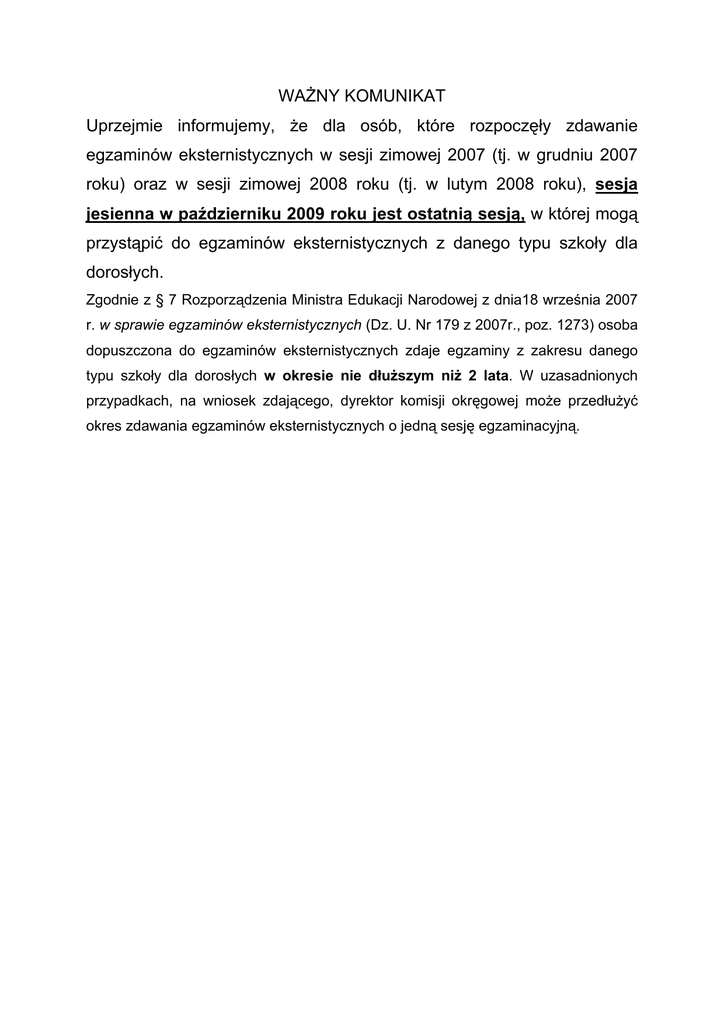 WAŻNY KOMUNIKAT

Uprzejmie informujemy, że dla osób, które rozpoczęły zdawanie egzaminów eksternistycznych w sesji zimowej 2007 (tj. w grudniu 2007 roku) oraz w sesji zimowej 2008 roku (tj. w lutym 2008 roku), sesja jesienna w październiku 2009 roku jest ostatnią sesją, w której mogą przystąpić do egzaminów eksternistycznych z danego typu szkoły dla dorosłych.

Zgodnie z § 7 Rozporządzenia Ministra Edukacji Narodowej z dnia18 września 2007 r. w sprawie egzaminów eksternistycznych (Dz. U. Nr 179 z 2007r., poz. 1273) osoba dopuszczona do egzaminów eksternistycznych zdaje egzaminy z zakresu danego typu szkoły dla dorosłych w okresie nie dłuższym niż 2 lata. W uzasadnionych przypadkach, na wniosek zdającego, dyrektor komisji okręgowej może przedłużyć okres zdawania egzaminów eksternistycznych o jedną sesję egzaminacyjną.